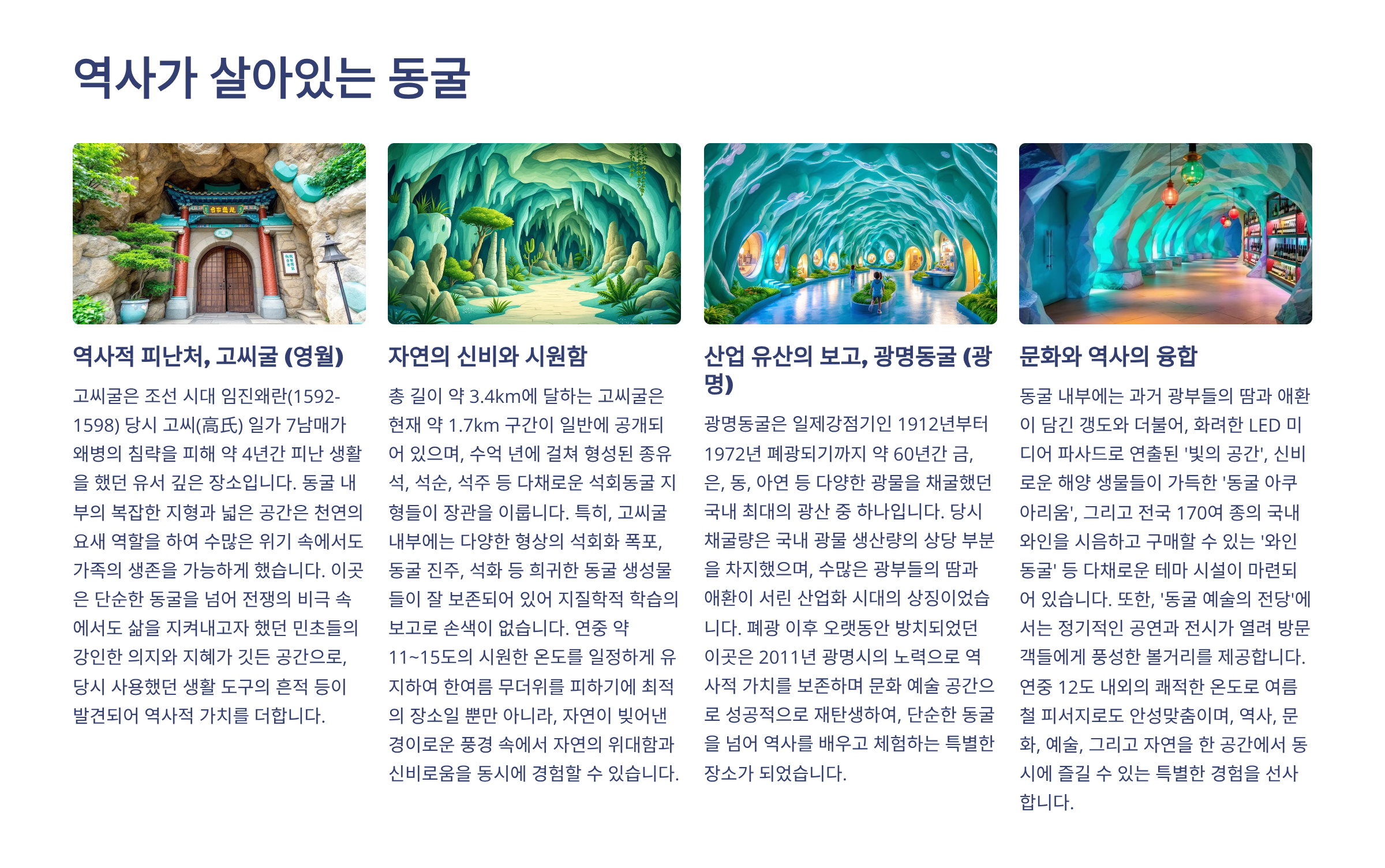 역사가 살아있는 동굴

역사적 피난처, 고씨굴 (영월)

고씨굴은 조선 시대 임진왜란(1592-1598) 당시 고씨(高氏) 일가 7남매가 왜병의 침략을 피해 약 4년간 피난 생활을 했던 유서 깊은 장소입니다. 동굴 내부의 복잡한 지형과 넓은 공간은 천연의 요새 역할을 하여 수많은 위기 속에서도 가족의 생존을 가능하게 했습니다. 이곳은 단순한 동굴을 넘어 전쟁의 비극 속에서도 삶을 지켜내고자 했던 민초들의 강인한 의지와 지혜가 깃든 공간으로, 당시 사용했던 생활 도구의 흔적 등이 발견되어 역사적 가치를 더합니다.

자연의 신비와 시원함

총 길이 약 3.4km에 달하는 고씨굴은 현재 약 1.7km 구간이 일반에 공개되어 있으며, 수억 년에 걸쳐 형성된 종유석, 석순, 석주 등 다채로운 석회동굴 지형들이 장관을 이룹니다. 특히, 고씨굴 내부에는 다양한 형상의 석회화 폭포, 동굴 진주, 석화 등 희귀한 동굴 생성물들이 잘 보존되어 있어 지질학적 학습의 보고로 손색이 없습니다. 연중 약 11~15도의 시원한 온도를 일정하게 유지하여 한여름 무더위를 피하기에 최적의 장소일 뿐만 아니라, 자연이 빚어낸 경이로운 풍경 속에서 자연의 위대함과 신비로움을 동시에 경험할 수 있습니다.

산업 유산의 보고, 광명동굴 (광명)

광명동굴은 일제강점기인 1912년부터 1972년 폐광되기까지 약 60년간 금, 은, 동, 아연 등 다양한 광물을 채굴했던 국내 최대의 광산 중 하나입니다. 당시 채굴량은 국내 광물 생산량의 상당 부분을 차지했으며, 수많은 광부들의 땀과 애환이 서린 산업화 시대의 상징이었습니다. 폐광 이후 오랫동안 방치되었던 이곳은 2011년 광명시의 노력으로 역사적 가치를 보존하며 문화 예술 공간으로 성공적으로 재탄생하여, 단순한 동굴을 넘어 역사를 배우고 체험하는 특별한 장소가 되었습니다.

문화와 역사의 융합

동굴 내부에는 과거 광부들의 땀과 애환이 담긴 갱도와 더불어, 화려한 LED 미디어 파사드로 연출된 '빛의 공간', 신비로운 해양 생물들이 가득한 '동굴 아쿠아리움', 그리고 전국 170여 종의 국내 와인을 시음하고 구매할 수 있는 '와인 동굴' 등 다채로운 테마 시설이 마련되어 있습니다. 또한, '동굴 예술의 전당'에서는 정기적인 공연과 전시가 열려 방문객들에게 풍성한 볼거리를 제공합니다. 연중 12도 내외의 쾌적한 온도로 여름철 피서지로도 안성맞춤이며, 역사, 문화, 예술, 그리고 자연을 한 공간에서 동시에 즐길 수 있는 특별한 경험을 선사합니다.